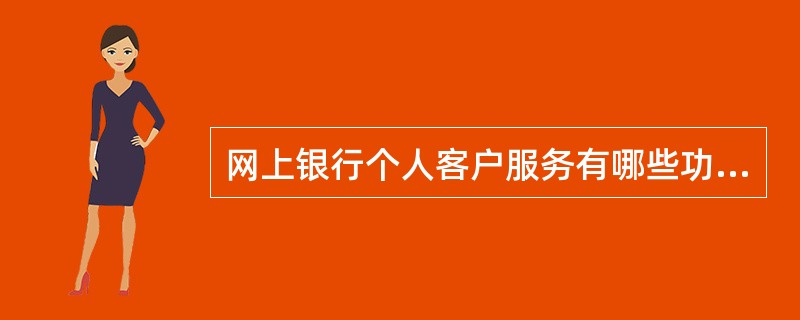 网上银行个人客户服务有哪些功...